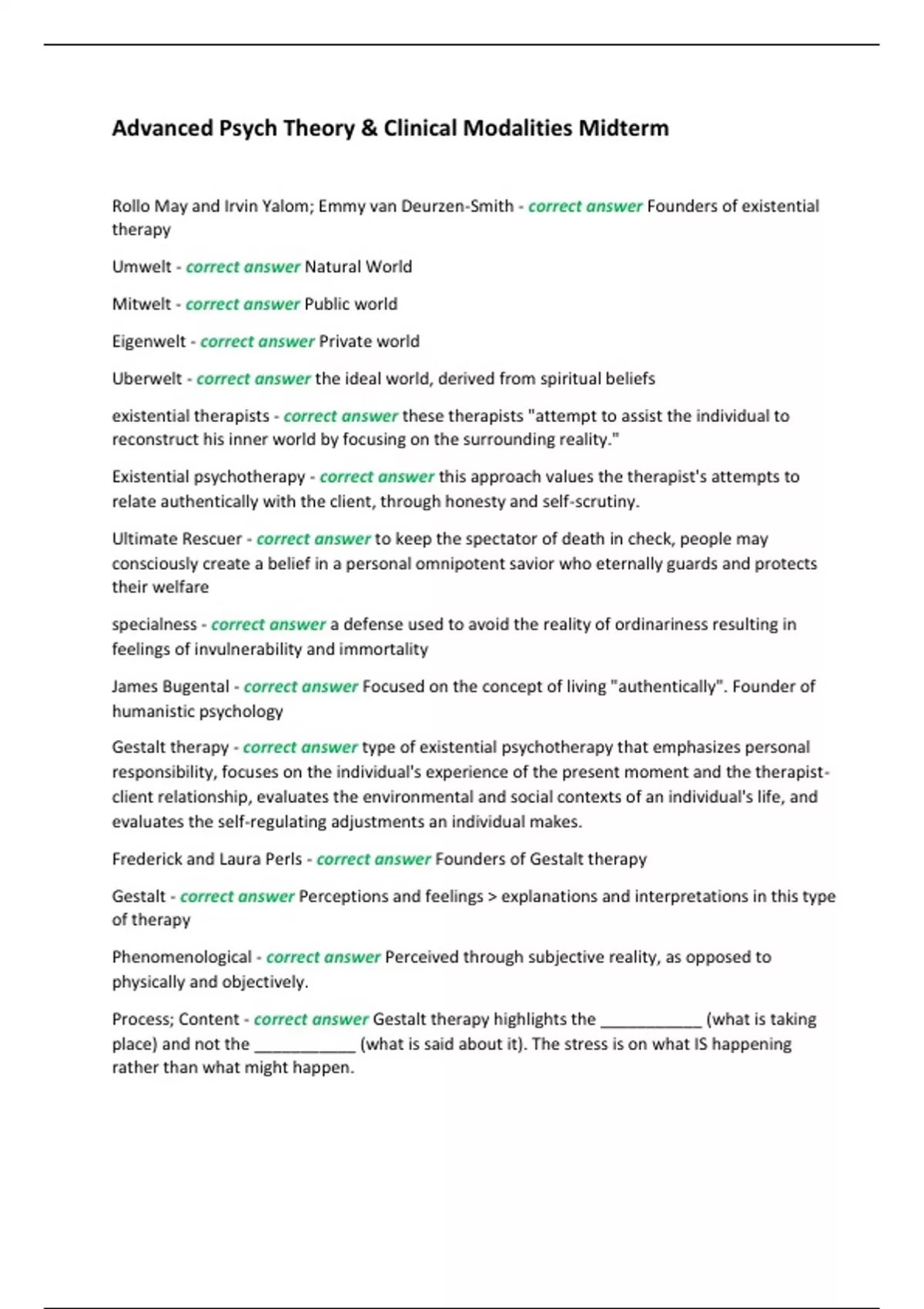 Advanced Psych Theory & Clinical Modalities Midterm

Rollo May and Irvin Yalom; Emmy van Deurzen-Smith - correct answer Founders of existential therapy

Umwelt - correct answer Natural World

Mitwelt - correct answer Public world

Eigenwelt - correct answer Private world

Uberwelt - correct answer the ideal world, derived from spiritual beliefs

existential therapists - correct answer these therapists "attempt to assist the individual to reconstruct his inner world by focusing on the surrounding reality."

Existential psychotherapy - correct answer this approach values the therapist's attempts to relate authentically with the client, through honesty and self-scrutiny.

Ultimate Rescuer - correct answer to keep the spectator of death in check, people may consciously create a belief in a personal omnipotent savior who eternally guards and protects their welfare

specialness - correct answer a defense used to avoid the reality of ordinariness resulting in feelings of invulnerability and immortality

James Bugental - correct answer Focused on the concept of living "authentically". Founder of humanistic psychology

Gestalt therapy - correct answer type of existential psychotherapy that emphasizes personal responsibility, focuses on the individual's experience of the present moment and the therapist-client relationship, evaluates the environmental and social contexts of an individual's life, and evaluates the self-regulating adjustments an individual makes.

Frederick and Laura Perls - correct answer Founders of Gestalt therapy

Gestalt - correct answer Perceptions and feelings > explanations and interpretations in this type of therapy

Phenomenological - correct answer Perceived through subjective reality, as opposed to physically and objectively.

Process; Content - correct answer Gestalt therapy highlights the ____________ (what is taking place) and not the ____________ (what is said about it). The stress is on what IS happening rather than what might happen.